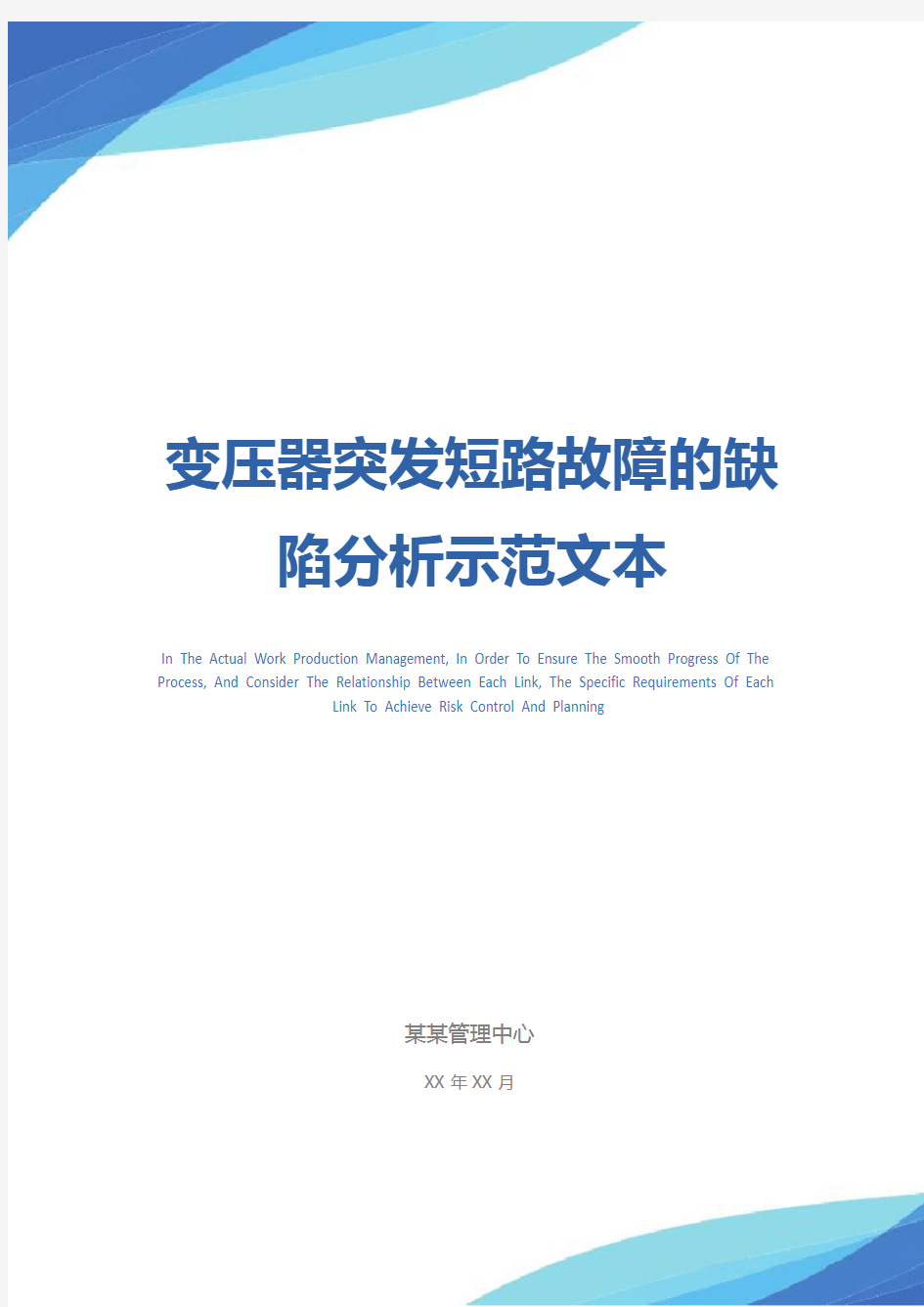 变压器突发短路故障的缺陷分析示范文本

In The Actual Work Production Management, In Order To Ensure The Smooth Progress Of The Process, And Consider The Relationship Between Each Link, The Specific Requirements Of Each Link To Achieve Risk Control And Planning

某某管理中心

XX 年 XX 月